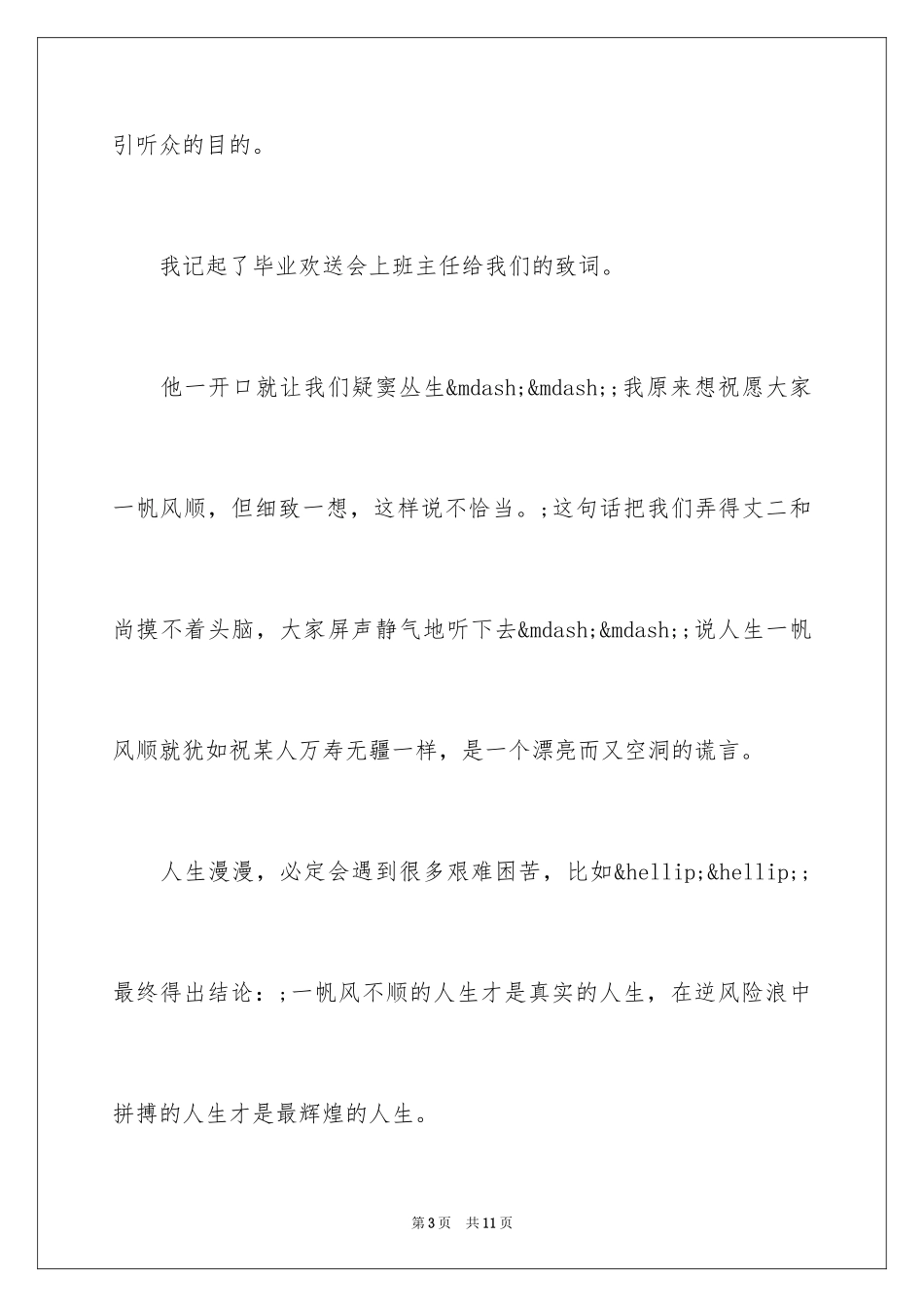 引听众的目的。

我记起了毕业欢送会上班主任给我们的致词。

他一开口就让我们疑窦丛生&mdash;&mdash;;我原来想祝愿大家一帆风顺，但细致一想，这样说不恰当。;这句话把我们弄得丈二和尚摸不着头脑，大家屏声静气地听下去&mdash;&mdash;;说人生一帆风顺就犹如祝某人万寿无疆一样，是一个漂亮而又空洞的谎言。

人生漫漫，必定会遇到很多艰难困苦，比如&hellip;&hellip;;最终得出结论：;一帆风不顺的人生才是真实的人生，在逆风险浪中拼搏的人生才是最辉煌的人生。

第3页　共11页